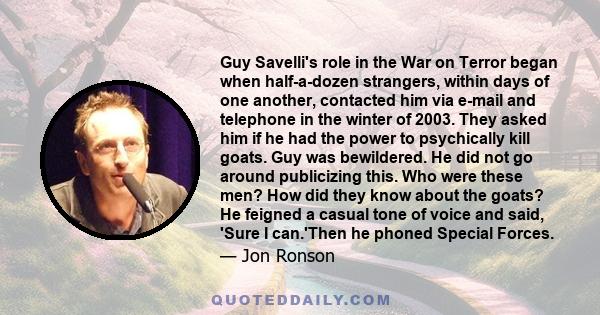 Guy Savelli's role in the War on Terror began when half-a-dozen strangers, within days of one another, contacted him via e-mail and telephone in the winter of 2003. They asked him if he had the power to psychically kill goats. Guy was bewildered. He did not go around publicizing this. Who were these men? How did they know about the goats? He feigned a casual tone of voice and said, 'Sure I can.'Then he phoned Special Forces.

— Jon Ronson

QUOTEDDAILY.COM